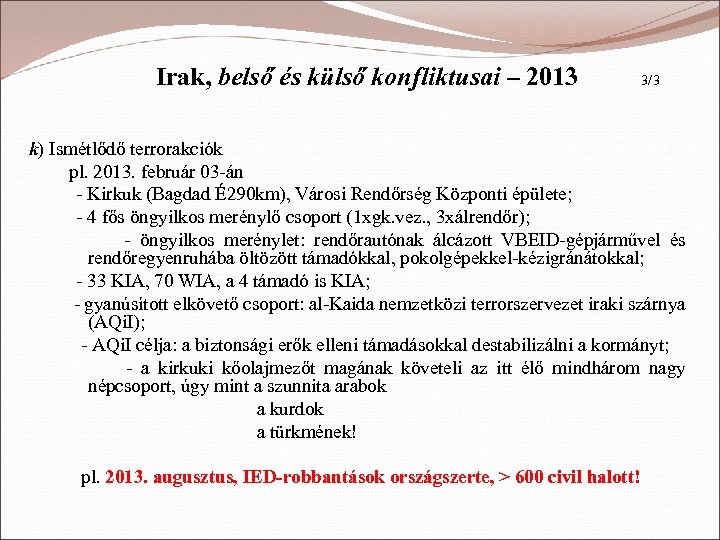 Irak, belső és külső konfliktusai – 2013 3/3

k) Ismétlődő terrorakciók

pl. 2013. február 03-án

- Kirkuk (Bagdad É290km), Városi Rendőrség Központi épülete;

- 4 fős öngyilkos merénylő csoport (1xgk.vez., 3xálrendőr);

- öngyilkos merénylet: rendőrautónak álcázott VBEID-gépjárművel és rendőregyenruhába öltözött támadókkal, pokolgépekkel-kézigránátokkal;

- 33 KIA, 70 WIA, a 4 támadó is KIA;

- gyanúsított elkövető csoport: al-Kaida nemzetközi terrorszervezet iraki szárnya (AQiI);

- AQiI célja: a biztonsági erők elleni támadásokkal destabilizálni a kormányt;

- a kirkuki kőolajmezőt magának követeli az itt élő mindhárom nagy népcsoport, úgy mint a szunnita arabok

a kurdok

a türkmének!

pl. 2013. augusztus, IED-robbantások országszerte, > 600 civil halott!